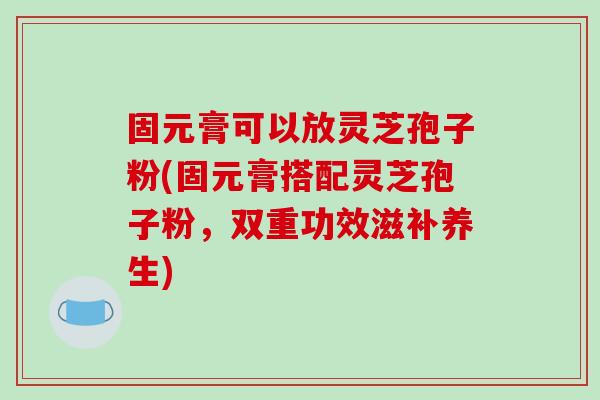 固元膏可以放灵芝孢子粉(固元膏搭配灵芝孢子粉，双重功效滋补养生)